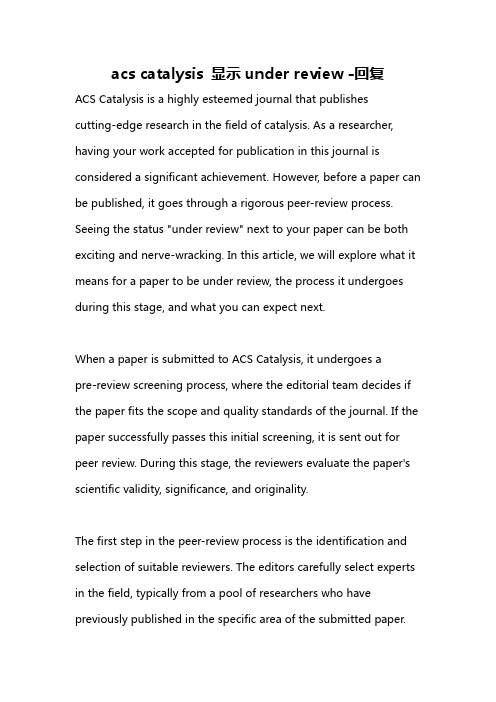 acs catalysis 显示 under review -回复

ACS Catalysis is a highly esteemed journal that publishes cutting-edge research in the field of catalysis. As a researcher, having your work accepted for publication in this journal is considered a significant achievement. However, before a paper can be published, it goes through a rigorous peer-review process. Seeing the status "under review" next to your paper can be both exciting and nerve-wracking. In this article, we will explore what it means for a paper to be under review, the process it undergoes during this stage, and what you can expect next.

When a paper is submitted to ACS Catalysis, it undergoes a pre-review screening process, where the editorial team decides if the paper fits the scope and quality standards of the journal. If the paper successfully passes this initial screening, it is sent out for peer review. During this stage, the reviewers evaluate the paper's scientific validity, significance, and originality.

The first step in the peer-review process is the identification and selection of suitable reviewers. The editors carefully select experts in the field, typically from a pool of researchers who have previously published in the specific area of the submitted paper.